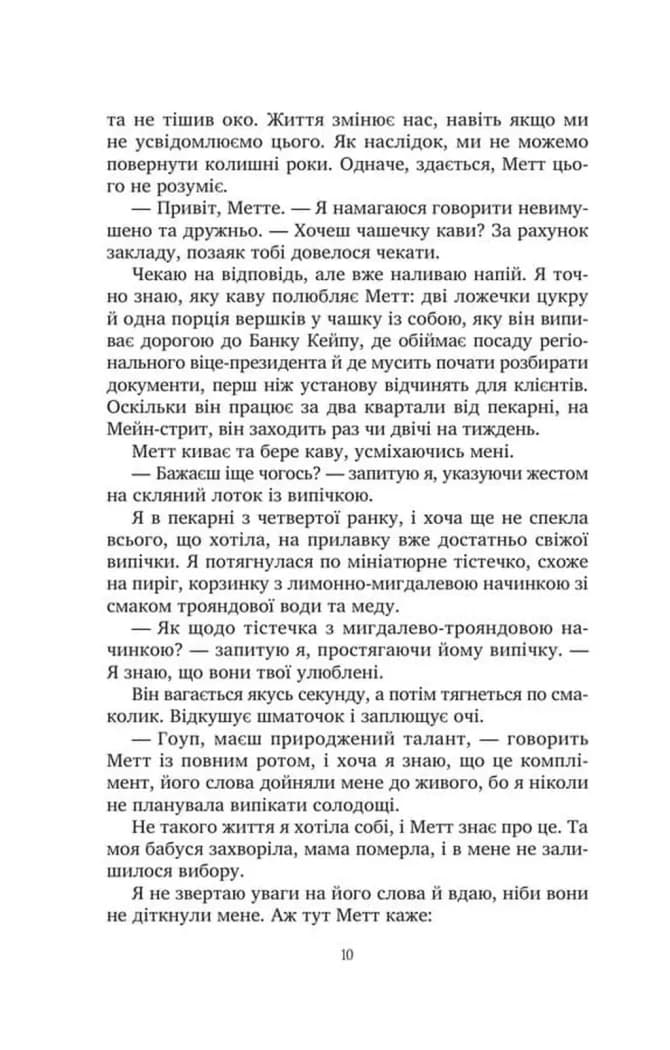 та не тішив око. Життя змінює нас, навіть якщо ми не усвідомлюємо цього. Як наслідок, ми не можемо повернути колишні роки. Одначе, здається, Метт цього не розуміє.

— Привіт, Метте. — Я намагаюся говорити невимушено та дружньо. — Хочеш чашечку кави? За рахунок закладу, позаяк тобі довелося чекати.

Чекаю на відповідь, але вже наливаю напій. Я точно знаю, яку каву полюбляє Метт: дві ложечки цукру й одна порція вершків у чашку із собою, яку він випиває дорогою до Банку Кейпу, де обіймає посаду регіонального віце-президента й де мусить почати розбирати документи, перш ніж установу відчинять для клієнтів. Оскільки він працює за два квартали від пекарні, на Мейн-стрит, він заходить раз чи двічі на тиждень.

Метт киває та бере каву, усміхаючись мені.

— Бажаєш іще чогось? — запитую я, указуючи жестом на скляний лоток із випічкою.

Я в пекарні з четвертої ранку, і хоча ще не спекла всього, що хотіла, на прилавку вже достатньо свіжої випічки. Я потягнулася по мініатюрне тістечко, схоже на пиріг, корзинку з лимонно-мигдалевою начинкою зі смаком трояндової води та меду.

— Як щодо тістечка з мигдалево-трояндовою начинкою? — запитую я, простягаючи йому випічку. — Я знаю, що вони твої улюблені.

Він вагається якусь секунду, а потім тягнеться по смаколик. Відкушує шматочок і заплющує очі.

— Гоуп, маєш природжений талант, — говорить Метт із повним ротом, і хоча я знаю, що це комплімент, його слова дойняли мене до живого, бо я ніколи не планувала випікати солодощі.

Не такого життя я хотіла собі, і Метт знає про це. Та моя бабуся захворіла, мама померла, і в мене не залишилося вибору.

Я не звертаю уваги на його слова й вдаю, ніби вони не діткнули мене. Аж тут Метт каже:

10